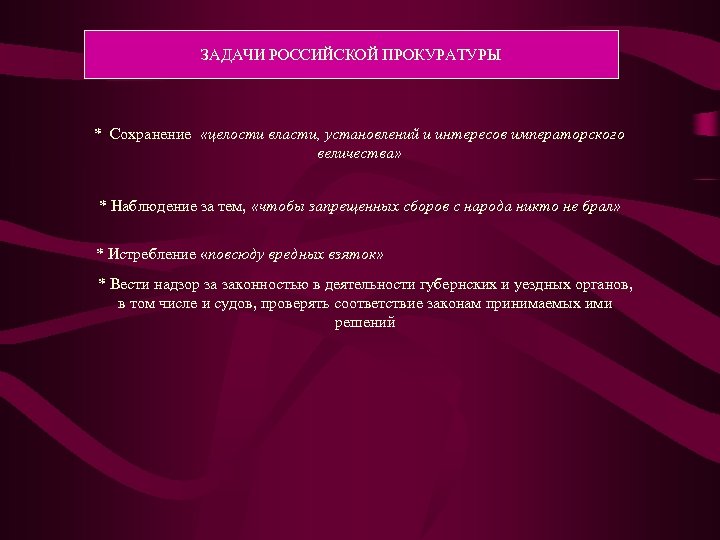 ЗАДАЧИ РОССИЙСКОЙ ПРОКУРАТУРЫ

* Сохранение «целости власти, установлений и интересов императорского величества»

* Наблюдение за тем, «чтобы запрещенных сборов с народа никто не брал»

* Истребление «повсюду вредных взяток»

* Вести надзор за законностью в деятельности губернских и уездных органов, в том числе и судов, проверять соответствие законам принимаемых ими решений